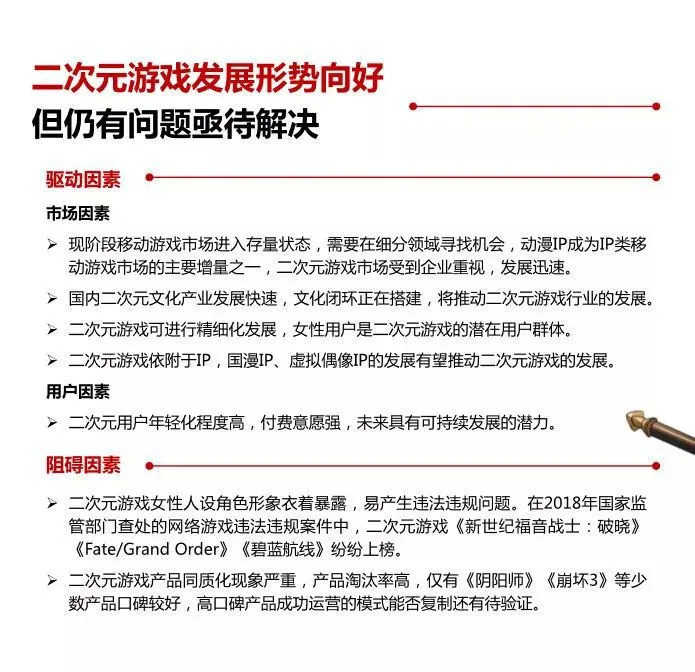 二次元游戏发展形势向好
但仍有问题亟待解决

驱动因素

市场因素

➢ 现阶段移动游戏市场进入存量状态，需要在细分领域寻找机会，动漫IP成为IP类移动游戏市场的主要增量之一，二次元游戏市场受到企业重视，发展迅速。

➢ 国内二次元文化产业发展快速，文化闭环正在搭建，将推动二次元游戏行业的发展。

➢ 二次元游戏可进行精细化发展，女性用户是二次元游戏的潜在用户群体。

➢ 二次元游戏依附于IP，国漫IP、虚拟偶像IP的发展有望推动二次元游戏的发展。

用户因素

➢ 二次元用户年轻化程度高，付费意愿强，未来具有可持续发展的潜力。

阻碍因素

➢ 二次元游戏女性人设角色形象衣着暴露，易产生违法违规问题。在2018年国家监管部门查处的网络游戏违法违规案件中，二次元游戏《新世纪福音战士：破晓》《Fate/Grand Order》《碧蓝航线》纷纷上榜。

➢ 二次元游戏产品同质化现象严重，产品淘汰率高，仅有《阴阳师》《崩坏3》等少数产品口碑较好，高口碑产品成功运营的模式能否复制还有待验证。